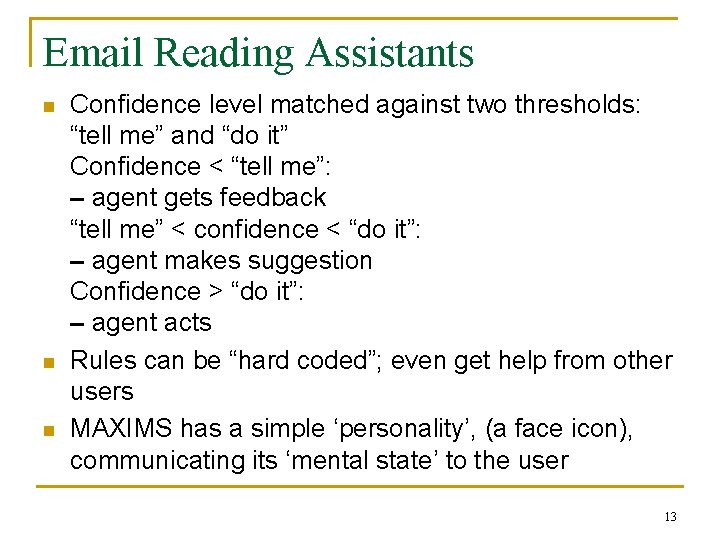 Email Reading Assistants

Confidence level matched against two thresholds: “tell me” and “do it”
Confidence < “tell me”:
– agent gets feedback
“tell me” < confidence < “do it”:
– agent makes suggestion
Confidence > “do it”:
– agent acts

Rules can be “hard coded”; even get help from other users

MAXIMS has a simple ‘personality’, (a face icon), communicating its ‘mental state’ to the user

13